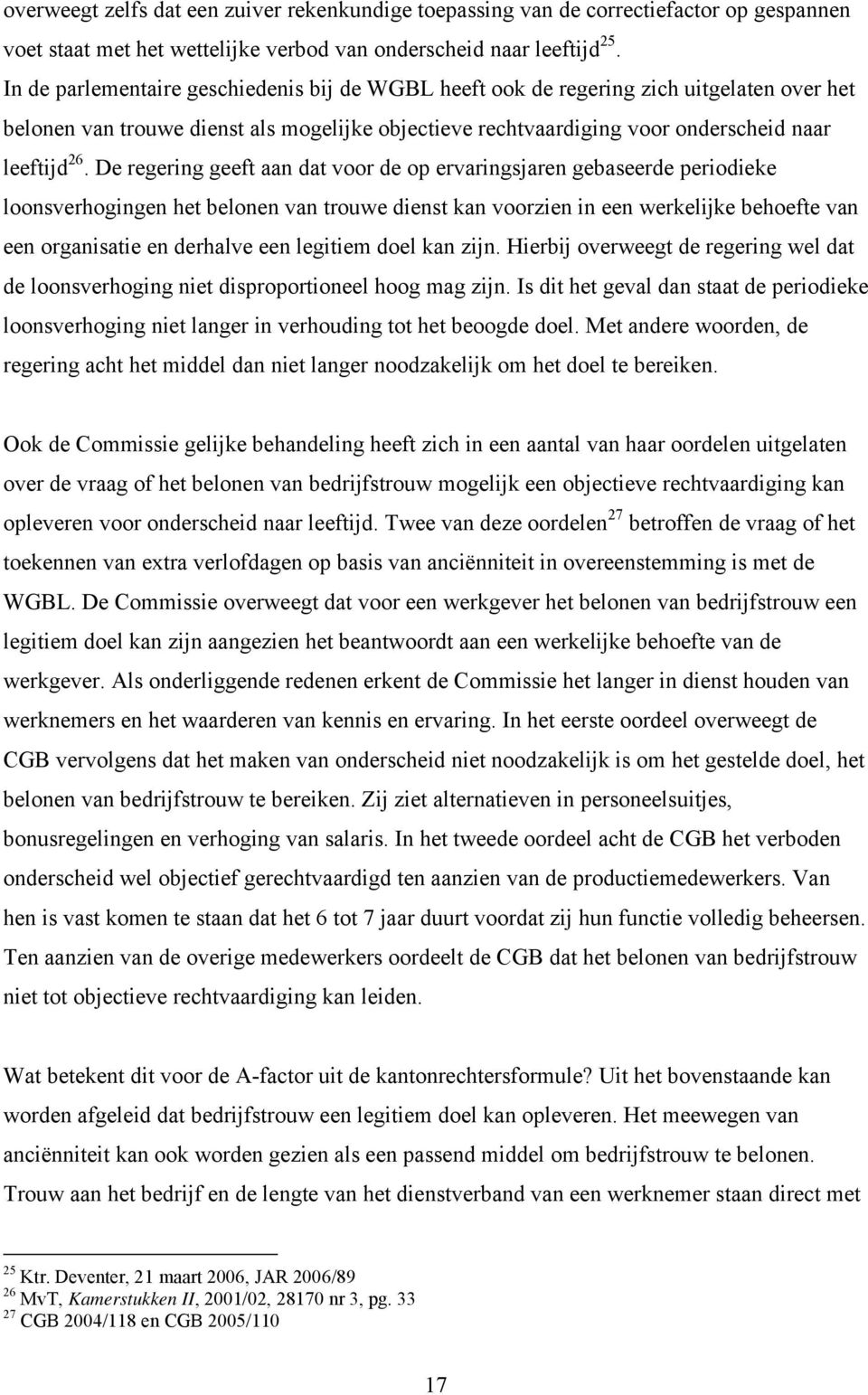 overweegt zelfs dat een zuiver rekenkundige toepassing van de correctiefactor op gespannen voet staat met het wettelijke verbod van onderscheid naar leeftijd$^{25}$.
In de parlementaire geschiedenis bij de WGBL heeft ook de regering zich uitgelaten over het belonen van trouwe dienst als mogelijke objectieve rechtvaardiging voor onderscheid naar leeftijd$^{26}$. De regering geeft aan dat voor de op ervaringsjaren gebaseerde periodieke loonsverhogingen het belonen van trouwe dienst kan voorzien in een werkelijke behoefte van een organisatie en derhalve een legitiem doel kan zijn. Hierbij overweegt de regering wel dat de loonsverhoging niet disproportioneel hoog mag zijn. Is dit het geval dan staat de periodieke loonsverhoging niet langer in verhouding tot het beoogde doel. Met andere woorden, de regering acht het middel dan niet langer noodzakelijk om het doel te bereiken.

Ook de Commissie gelijke behandeling heeft zich in een aantal van haar oordelen uitgelaten over de vraag of het belonen van bedrijfstrouw mogelijk een objectieve rechtvaardiging kan opleveren voor onderscheid naar leeftijd. Twee van deze oordelen$^{27}$ betroffen de vraag of het toekennen van extra verlofdagen op basis van anciënniteit in overeenstemming is met de WGBL. De Commissie overweegt dat voor een werkgever het belonen van bedrijfstrouw een legitiem doel kan zijn aangezien het beantwoordt aan een werkelijke behoefte van de werkgever. Als onderliggende redenen erkent de Commissie het langer in dienst houden van werknemers en het waarderen van kennis en ervaring. In het eerste oordeel overweegt de CGB vervolgens dat het maken van onderscheid niet noodzakelijk is om het gestelde doel, het belonen van bedrijfstrouw te bereiken. Zij ziet alternatieven in personeelsuitjes, bonusregelingen en verhoging van salaris. In het tweede oordeel acht de CGB het verboden onderscheid wel objectief gerechtvaardigd ten aanzien van de productiemedewerkers. Van hen is vast komen te staan dat het 6 tot 7 jaar duurt voordat zij hun functie volledig beheersen. Ten aanzien van de overige medewerkers oordeelt de CGB dat het belonen van bedrijfstrouw niet tot objectieve rechtvaardiging kan leiden.

Wat betekent dit voor de A-factor uit de kantonrechtersformule? Uit het bovenstaande kan worden afgeleid dat bedrijfstrouw een legitiem doel kan opleveren. Het meewegen van anciënniteit kan ook worden gezien als een passend middel om bedrijfstrouw te belonen. Trouw aan het bedrijf en de lengte van het dienstverband van een werknemer staan direct met

$^{25}$ Ktr. Deventer, 21 maart 2006, JAR 2006/89
$^{26}$ MvT, Kamerstukken II, 2001/02, 28170 nr 3, pg. 33
$^{27}$ CGB 2004/118 en CGB 2005/110

17